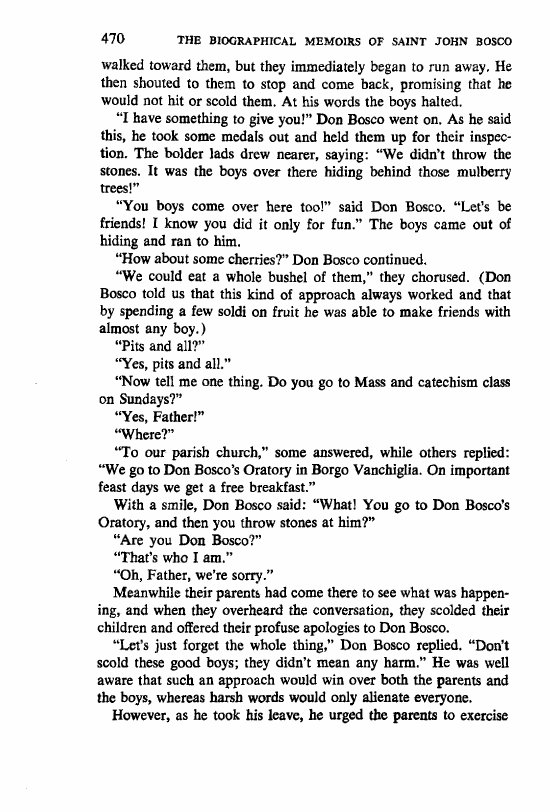 470 THE BIOGRAPHICAL MEMOIRS OF SAINT JOHN BOSCO

walked toward them, but they immediately began to run away. He then shouted to them to stop and come back, promising that he would not hit or scold them. At his words the boys halted.

"I have something to give you!" Don Bosco went on. As he said this, he took some medals out and held them up for their inspection. The bolder lads drew nearer, saying: "We didn't throw the stones. It was the boys over there hiding behind those mulberry trees!"

"You boys come over here too!" said Don Bosco. "Let's be friends! I know you did it only for fun." The boys came out of hiding and ran to him.

"How about some cherries?" Don Bosco continued.

"We could eat a whole bushel of them," they chorused. (Don Bosco told us that this kind of approach always worked and that by spending a few soldi on fruit he was able to make friends with almost any boy.)

"Pits and all?"

"Yes, pits and all."

"Now tell me one thing. Do you go to Mass and catechism class on Sundays?"

"Yes, Father!"

"Where?"

"To our parish church," some answered, while others replied: "We go to Don Bosco's Oratory in Borgo Vanchiglia. On important feast days we get a free breakfast."

With a smile, Don Bosco said: "What! You go to Don Bosco's Oratory, and then you throw stones at him?"

"Are you Don Bosco?"

"That's who I am."

"Oh, Father, we're sorry."

Meanwhile their parents had come there to see what was happening, and when they overheard the conversation, they scolded their children and offered their profuse apologies to Don Bosco.

"Let's just forget the whole thing," Don Bosco replied. "Don't scold these good boys; they didn't mean any harm." He was well aware that such an approach would win over both the parents and the boys, whereas harsh words would only alienate everyone.

However, as he took his leave, he urged the parents to exercise